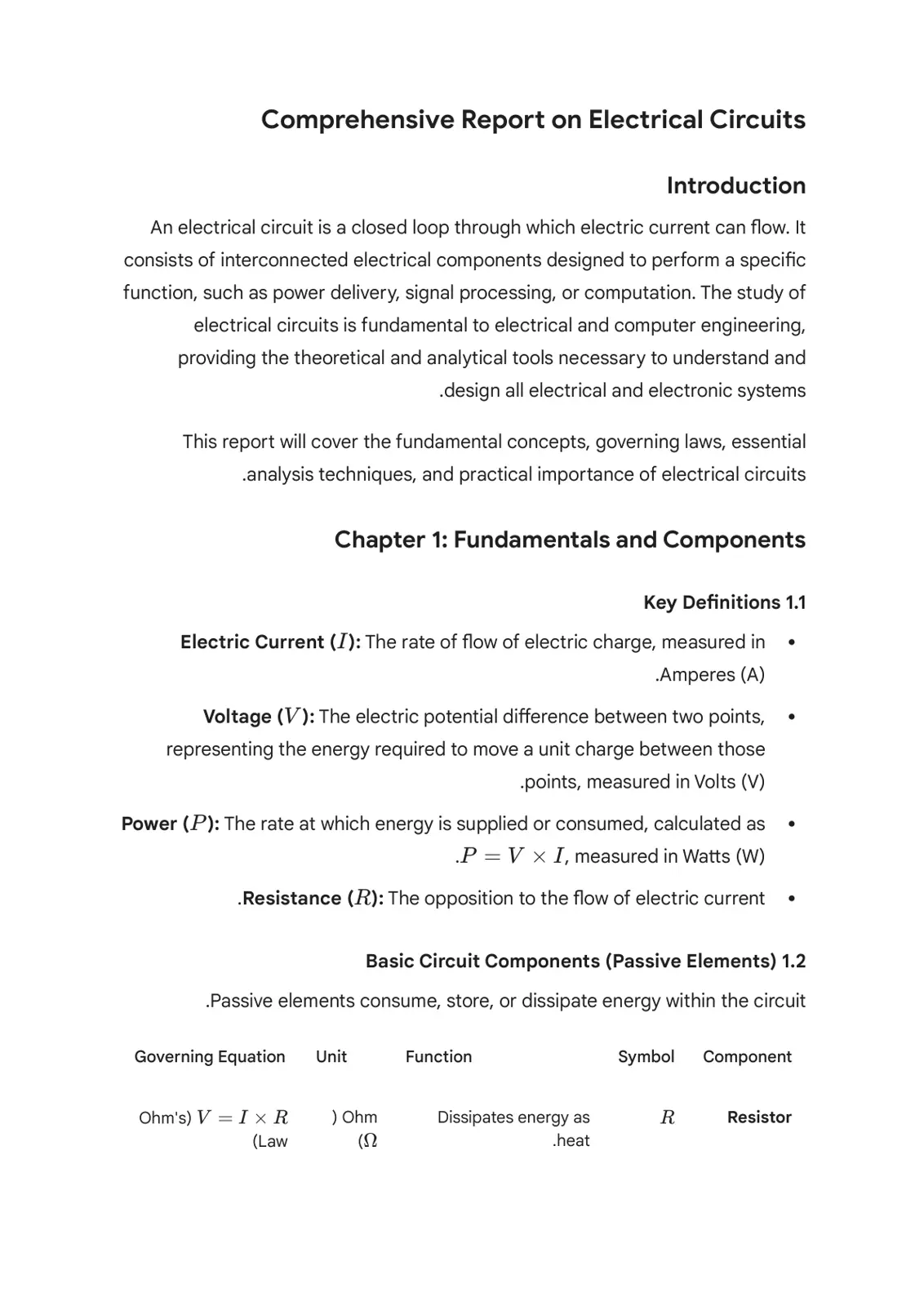 Comprehensive Report on Electrical Circuits

Introduction

An electrical circuit is a closed loop through which electric current can flow. It consists of interconnected electrical components designed to perform a specific function, such as power delivery, signal processing, or computation. The study of electrical circuits is fundamental to electrical and computer engineering, providing the theoretical and analytical tools necessary to understand and .design all electrical and electronic systems

This report will cover the fundamental concepts, governing laws, essential .analysis techniques, and practical importance of electrical circuits

Chapter 1: Fundamentals and Components

Key Definitions 1.1

• Electric Current ($I$): The rate of flow of electric charge, measured in .Amperes (A)

• Voltage ($V$): The electric potential difference between two points, representing the energy required to move a unit charge between those .points, measured in Volts (V)

• Power ($P$): The rate at which energy is supplied or consumed, calculated as .$P = V \times I$, measured in Watts (W)

• .Resistance ($R$): The opposition to the flow of electric current

Basic Circuit Components (Passive Elements) 1.2

.Passive elements consume, store, or dissipate energy within the circuit

| Governing Equation | Unit | Function | Symbol | Component |
|---|---|---|---|---|
| Ohm's) $V = I \times R$ (Law | ) Ohm ($\Omega$ | Dissipates energy as .heat | $R$ | Resistor |